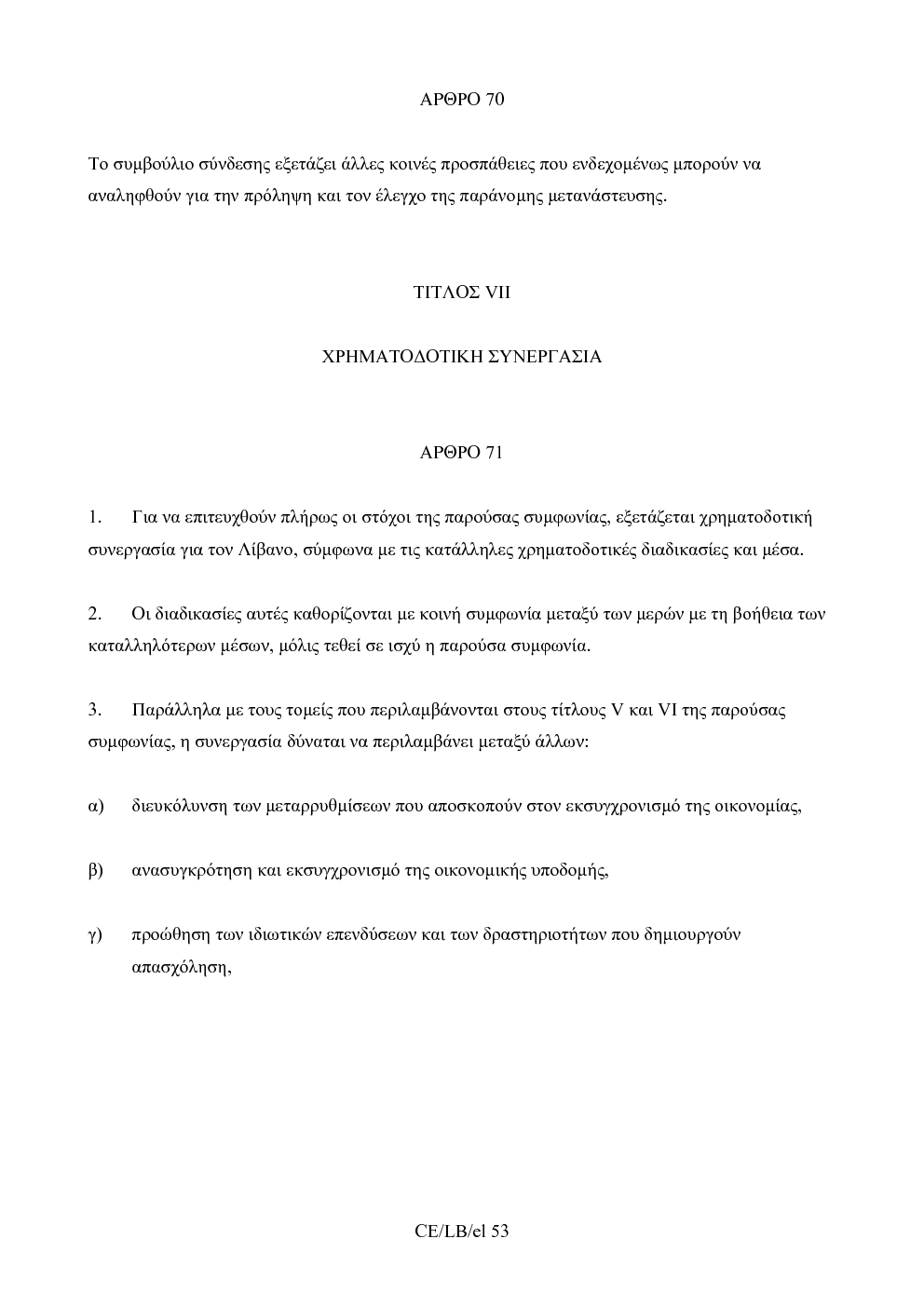 ΑΡΘΡΟ 70

Το συμβούλιο σύνδεσης εξετάζει άλλες κοινές προσπάθειες που ενδεχομένως μπορούν να αναληφθούν για την πρόληψη και τον έλεγχο της παράνομης μετανάστευσης.

ΤΙΤΛΟΣ VII

ΧΡΗΜΑΤΟΔΟΤΙΚΗ ΣΥΝΕΡΓΑΣΙΑ

ΑΡΘΡΟ 71

1. Για να επιτευχθούν πλήρως οι στόχοι της παρούσας συμφωνίας, εξετάζεται χρηματοδοτική συνεργασία για τον Λίβανο, σύμφωνα με τις κατάλληλες χρηματοδοτικές διαδικασίες και μέσα.

2. Οι διαδικασίες αυτές καθορίζονται με κοινή συμφωνία μεταξύ των μερών με τη βοήθεια των καταλληλότερων μέσων, μόλις τεθεί σε ισχύ η παρούσα συμφωνία.

3. Παράλληλα με τους τομείς που περιλαμβάνονται στους τίτλους V και VI της παρούσας συμφωνίας, η συνεργασία δύναται να περιλαμβάνει μεταξύ άλλων:

α) διευκόλυνση των μεταρρυθμίσεων που αποσκοπούν στον εκσυγχρονισμό της οικονομίας,

β) ανασυγκρότηση και εκσυγχρονισμό της οικονομικής υποδομής,

γ) προώθηση των ιδιωτικών επενδύσεων και των δραστηριοτήτων που δημιουργούν απασχόληση,

CE/LB/el 53